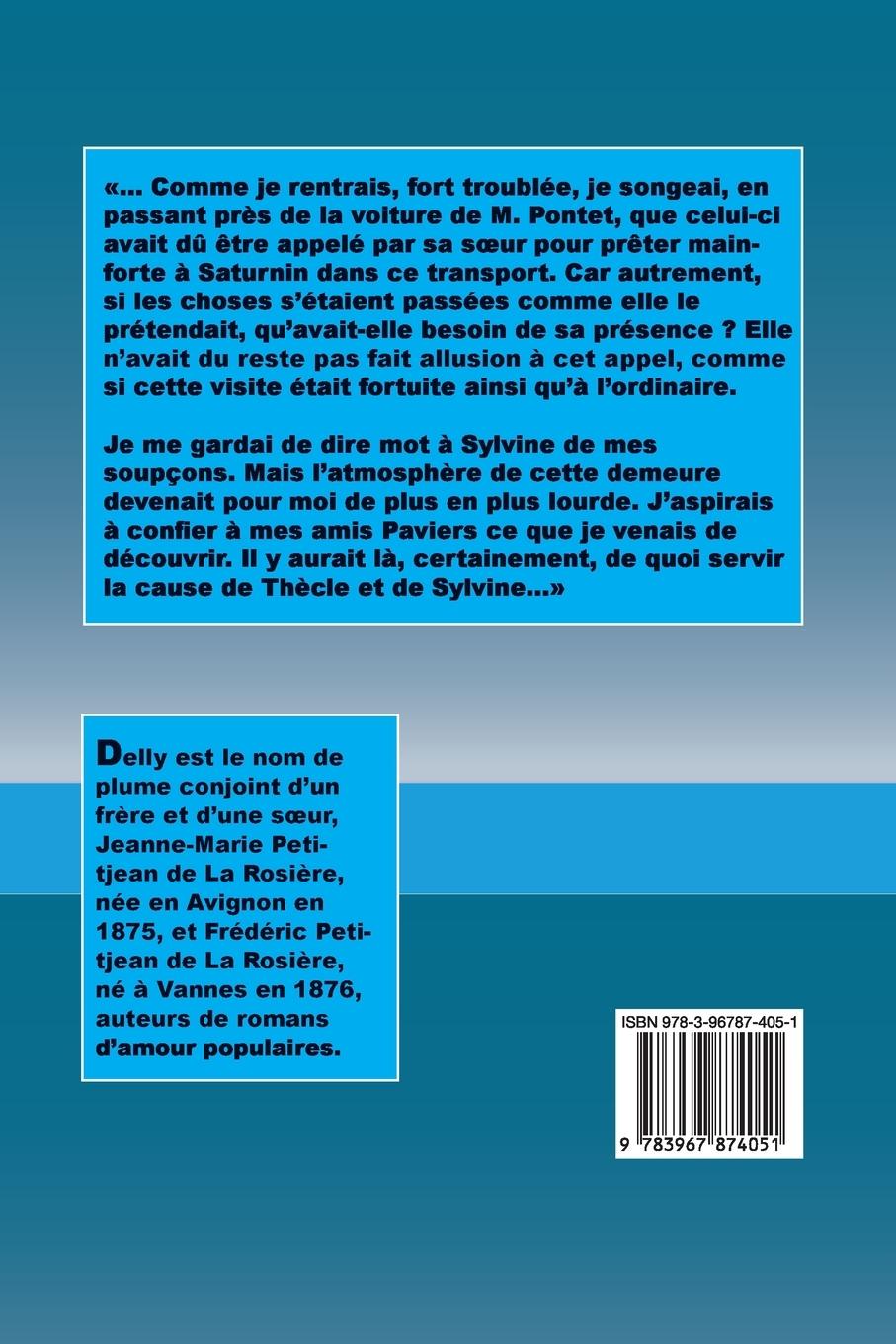 «... Comme je rentrais, fort troublée, je songeai, en passant près de la voiture de M. Pontet, que celui-ci avait dû être appelé par sa sœur pour prêter main-forte à Saturnin dans ce transport. Car autrement, si les choses s'étaient passées comme elle le prétendait, qu'avait-elle besoin de sa présence ? Elle n'avait du reste pas fait allusion à cet appel, comme si cette visite était fortuite ainsi qu'à l'ordinaire.

Je me gardai de dire mot à Sylvine de mes soupçons. Mais l'atmosphère de cette demeure devenait pour moi de plus en plus lourde. J'aspirais à confier à mes amis Paviers ce que je venais de découvrir. Il y aurait là, certainement, de quoi servir la cause de Thècle et de Sylvine...»

Delly est le nom de plume conjoint d'un frère et d'une sœur, Jeanne-Marie Petitjean de La Rosière, née en Avignon en 1875, et Frédéric Petitjean de La Rosière, né à Vannes en 1876, auteurs de romans d'amour populaires.

ISBN 978-3-96787-405-1

9 783967 874051